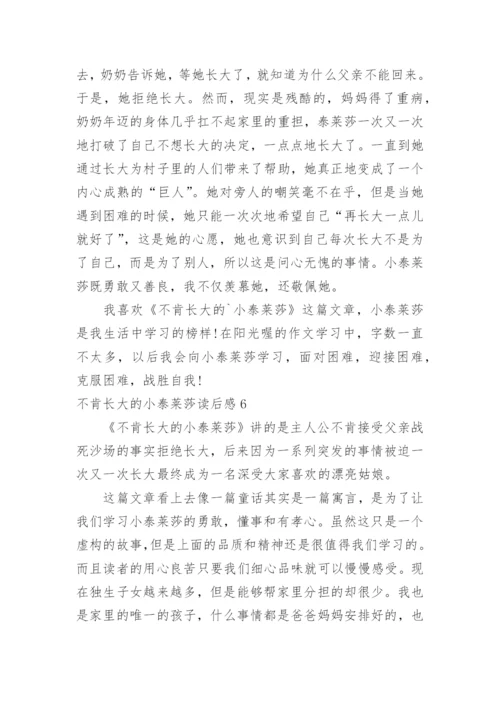 去，奶奶告诉她，等她长大了，就知道为什么父亲不能回来。于是，她拒绝长大。然而，现实是残酷的，妈妈得了重病，奶奶年迈的身体几乎扛不起家里的重担，泰莱莎一次又一次地打破了自己不想长大的决定，一点点地长大了。一直到她通过长大为村子里的人们带来了帮助，她真正地变成了一个内心成熟的“巨人”。她对旁人的嘲笑毫不在乎，但是当她遇到困难的时候，她只能一次次地希望自己“再长大一点儿就好了”，这是她的心愿，她也意识到自己每次长大不是为了自己，而是为了别人，所以这是问心无愧的事情。小泰莱莎既勇敢又善良，我不仅羡慕她，还敬佩她。

我喜欢《不肯长大的`小泰莱莎》这篇文章，小泰莱莎是我生活中学习的榜样!在阳光喔的作文学习中，字数一直不太多，以后我会向小泰莱莎学习，面对困难，迎接困难，克服困难，战胜自我!

不肯长大的小泰莱莎读后感 6

《不肯长大的小泰莱莎》讲的是主人公不肯接受父亲战死沙场的事实拒绝长大，后来因为一系列突发的事情被迫一次又一次长大最终成为一名深受大家喜欢的漂亮姑娘。

这篇文章看上去像一篇童话其实是一篇寓言，是为了让我们学习小泰莱莎的勇敢，懂事和有孝心。虽然这只是一个虚构的故事,但是上面的品质和精神还是很值得我们学习的。而且读者的用心良苦只要我们细心品味就可以慢慢感受。现在独生子女越来越多，但是能够帮家里分担的却很少。我也是家里的唯一的孩子，什么事情都是爸爸妈妈安排好的，也